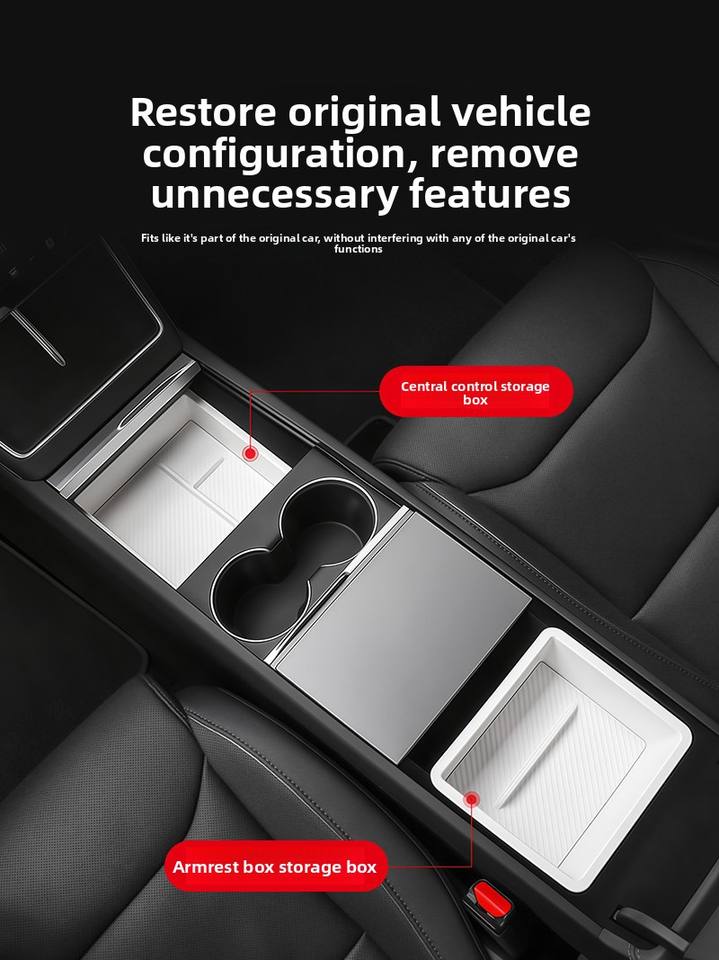 Restore original vehicle configuration, remove unnecessary features

Fits like it's part of the original car, without interfering with any of the original car's functions

Central control storage box

Armrest box storage box